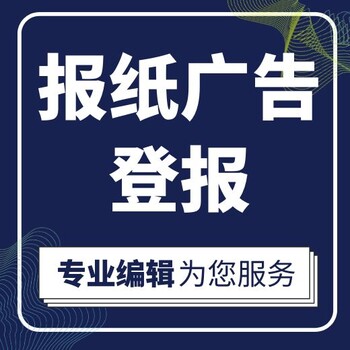 报纸广告
登报

专业编辑 为您服务